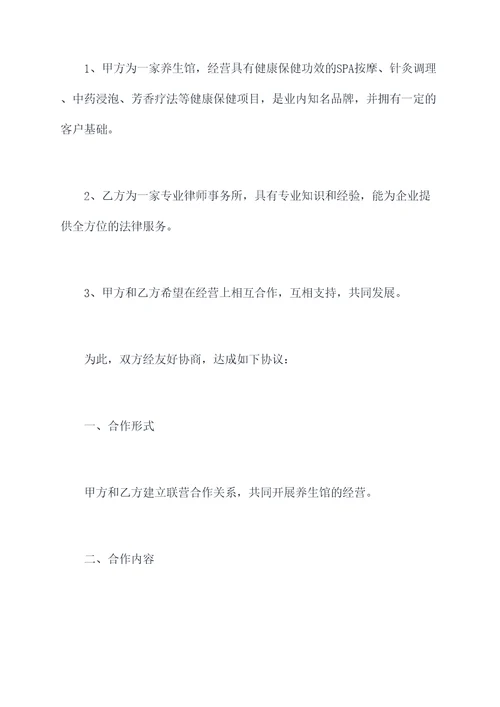 1、甲方为一家养生馆，经营具有健康保健功效的SPA按摩、针灸调理、中药浸泡、芳香疗法等健康保健项目，是业内知名品牌，并拥有一定的客户基础。

2、乙方为一家专业律师事务所，具有专业知识和经验，能为企业提供全方位的法律服务。

3、甲方和乙方希望在经营上相互合作，互相支持，共同发展。

为此，双方经友好协商，达成如下协议：

一、合作形式

甲方和乙方建立联营合作关系，共同开展养生馆的经营。

二、合作内容